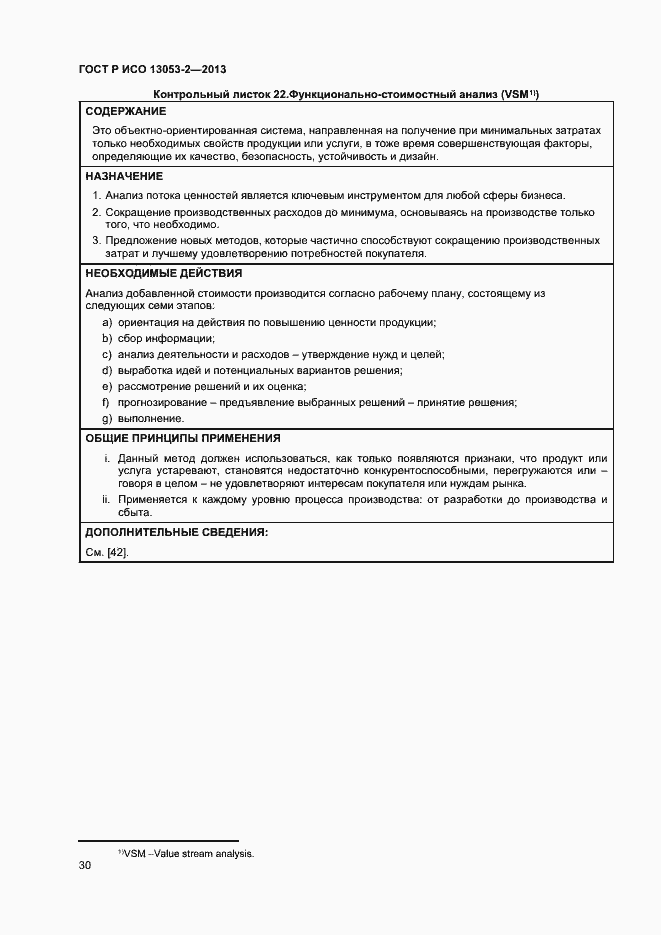 ГОСТ Р ИСО 13053-2—2013

Контрольный листок 22.Функционально-стоимостный анализ (VSM$^{1)}$)

СОДЕРЖАНИЕ

Это объектно-ориентированная система, направленная на получение при минимальных затратах только необходимых свойств продукции или услуги, в тоже время совершенствующая факторы, определяющие их качество, безопасность, устойчивость и дизайн.

НАЗНАЧЕНИЕ

1. Анализ потока ценностей является ключевым инструментом для любой сферы бизнеса.
2. Сокращение производственных расходов до минимума, основываясь на производстве только того, что необходимо.
3. Предложение новых методов, которые частично способствуют сокращению производственных затрат и лучшему удовлетворению потребностей покупателя.

НЕОБХОДИМЫЕ ДЕЙСТВИЯ

Анализ добавленной стоимости производится согласно рабочему плану, состоящему из следующих семи этапов:
a) ориентация на действия по повышению ценности продукции;
b) сбор информации;
c) анализ деятельности и расходов – утверждение нужд и целей;
d) выработка идей и потенциальных вариантов решения;
e) рассмотрение решений и их оценка;
f) прогнозирование – предъявление выбранных решений – принятие решения;
g) выполнение.

ОБЩИЕ ПРИНЦИПЫ ПРИМЕНЕНИЯ

i. Данный метод должен использоваться, как только появляются признаки, что продукт или услуга устаревают, становятся недостаточно конкурентоспособными, перегружаются или – говоря в целом – не удовлетворяют интересам покупателя или нуждам рынка.
ii. Применяется к каждому уровню процесса производства: от разработки до производства и сбыта.

ДОПОЛНИТЕЛЬНЫЕ СВЕДЕНИЯ:

См. [42].

$^{1)}$VSM –Value stream analysis.

30